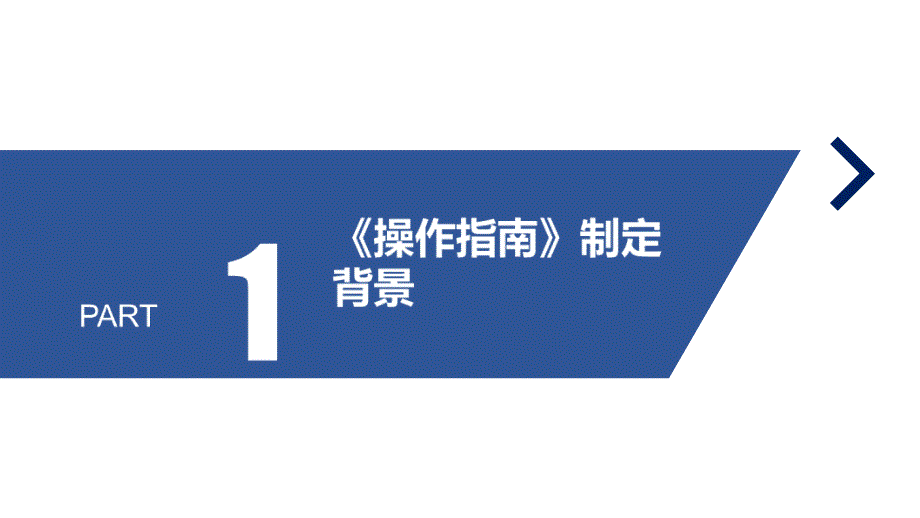 PART

1

《操作指南》制定背景